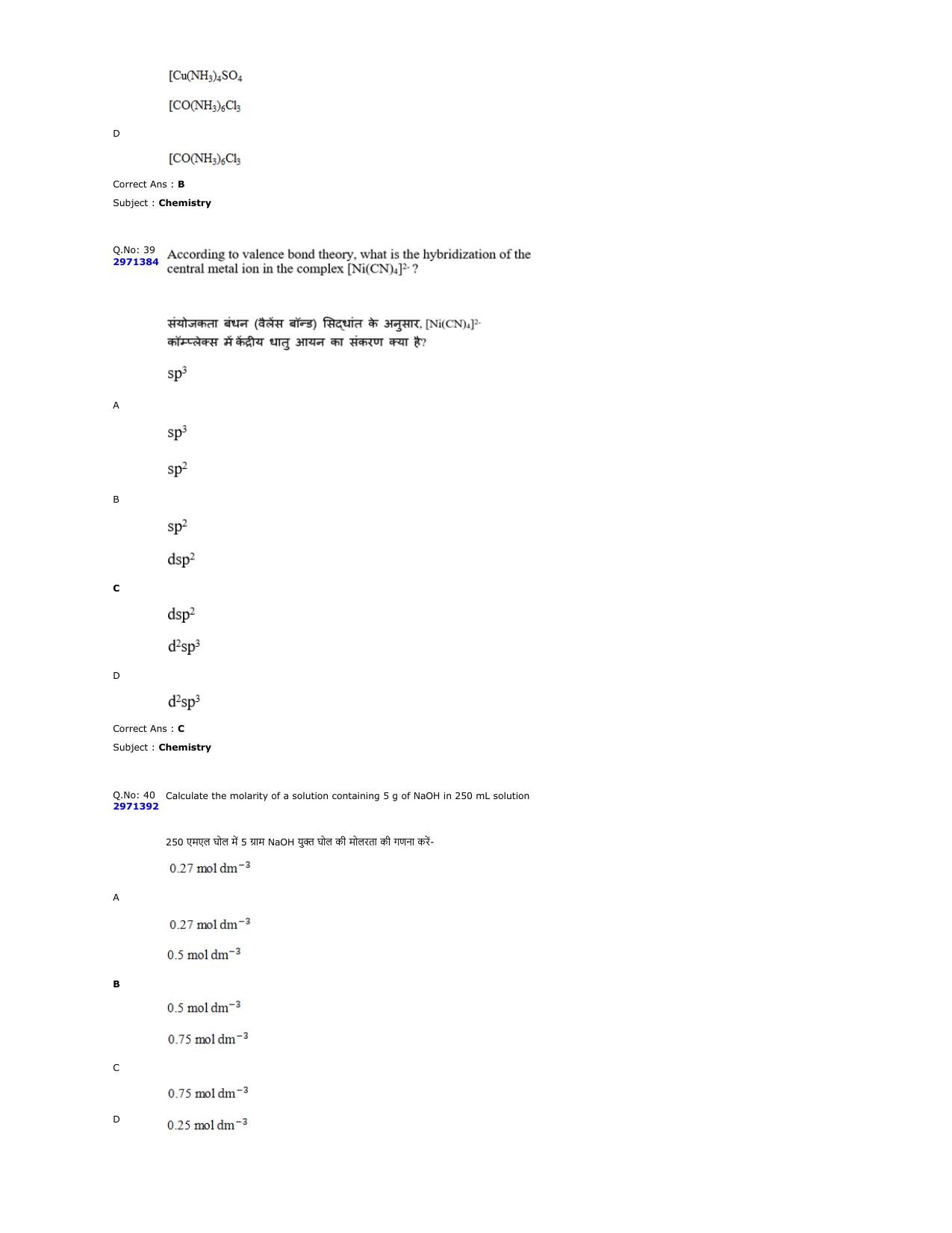 $[Cu(NH_3)_4SO_4$

$[CO(NH_3)_6Cl_3$

D

$[CO(NH_3)_6Cl_3$

Correct Ans : B

Subject : Chemistry

Q.No: 39
2971384
According to valence bond theory, what is the hybridization of the central metal ion in the complex $[Ni(CN)_4]^{2-}$ ?

संयोजकता बंधन (वैलेंस बॉन्ड) सिद्धांत के अनुसार, $[Ni(CN)_4]^{2-}$ कॉम्प्लेक्स में केंद्रीय धातु आयन का संकरण क्या है?

$sp^3$

A

$sp^3$

$sp^2$

B

$sp^2$

$dsp^2$

C

$dsp^2$

$d^2sp^3$

D

$d^2sp^3$

Correct Ans : C

Subject : Chemistry

Q.No: 40
2971392
Calculate the molarity of a solution containing 5 g of NaOH in 250 mL solution

250 एमएल घोल में 5 ग्राम NaOH युक्त घोल की मोलरता की गणना करें-

$0.27 \text{ mol dm}^{-3}$

A

$0.27 \text{ mol dm}^{-3}$

$0.5 \text{ mol dm}^{-3}$

B

$0.5 \text{ mol dm}^{-3}$

$0.75 \text{ mol dm}^{-3}$

C

$0.75 \text{ mol dm}^{-3}$

D

$0.25 \text{ mol dm}^{-3}$